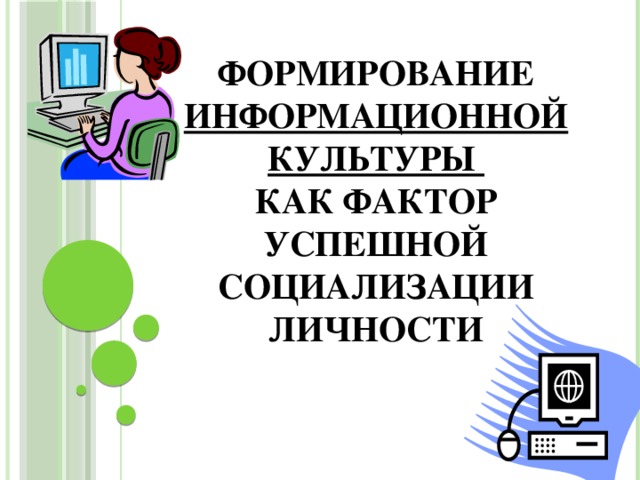 ФОРМИРОВАНИЕ ИНФОРМАЦИОННОЙ КУЛЬТУРЫ
КАК ФАКТОР УСПЕШНОЙ СОЦИАЛИЗАЦИИ ЛИЧНОСТИ